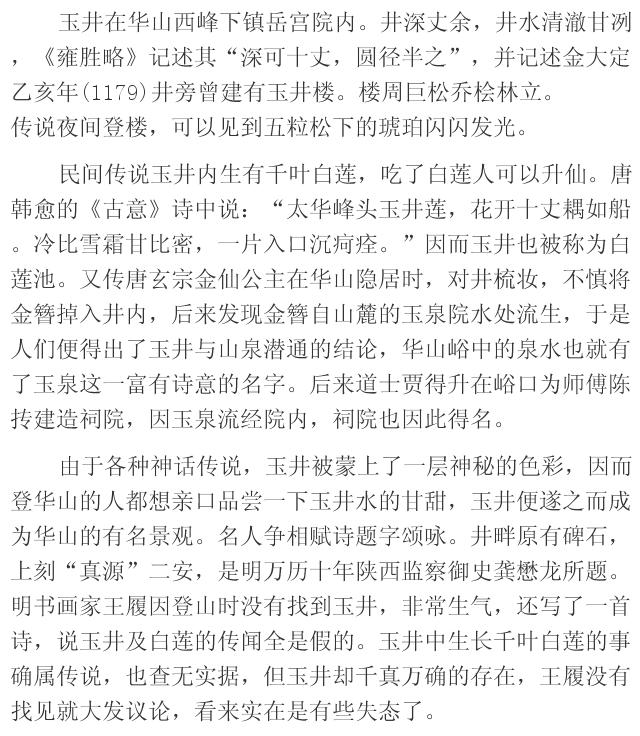 玉井在华山西峰下镇岳宫院内。井深丈余，井水清澈甘冽，《雍胜略》记述其“深可十丈，圆径半之”，并记述金大定乙亥年(1179)井旁曾建有玉井楼。楼周巨松乔桧林立。
传说夜间登楼，可以见到五粒松下的琥珀闪闪发光。

民间传说玉井内生有千叶白莲，吃了白莲人可以升仙。唐韩愈的《古意》诗中说：“太华峰头玉井莲，花开十丈耦如船。冷比雪霜甘比密，一片入口沉疴痊。”因而玉井也被称为白莲池。又传唐玄宗金仙公主在华山隐居时，对井梳妆，不慎将金簪掉入井内，后来发现金簪自山麓的玉泉院水处流生，于是人们便得出了玉井与山泉潜通的结论，华山峪中的泉水也就有了玉泉这一富有诗意的名字。后来道士贾得升在峪口为师傅陈抟建造祠院，因玉泉流经院内，祠院也因此得名。

由于各种神话传说，玉井被蒙上了一层神秘的色彩，因而登华山的人都想亲口品尝一下玉井水的甘甜，玉井便遂之而成为华山的有名景观。名人争相赋诗题字颂咏。井畔原有碑石，上刻“真源”二安，是明万历十年陕西监察御史龚懋龙所题。明书画家王履因登山时没有找到玉井，非常生气，还写了一首诗，说玉井及白莲的传闻全是假的。玉井中生长千叶白莲的事确属传说，也查无实据，但玉井却千真万确的存在，王履没有找见就大发议论，看来实在是有些失态了。